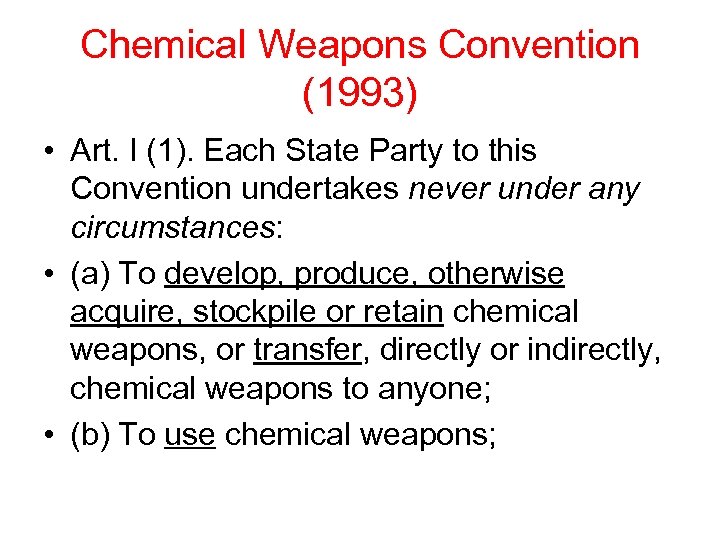 Chemical Weapons Convention (1993)

• Art. I (1). Each State Party to this Convention undertakes never under any circumstances:

• (a) To develop, produce, otherwise acquire, stockpile or retain chemical weapons, or transfer, directly or indirectly, chemical weapons to anyone;

• (b) To use chemical weapons;